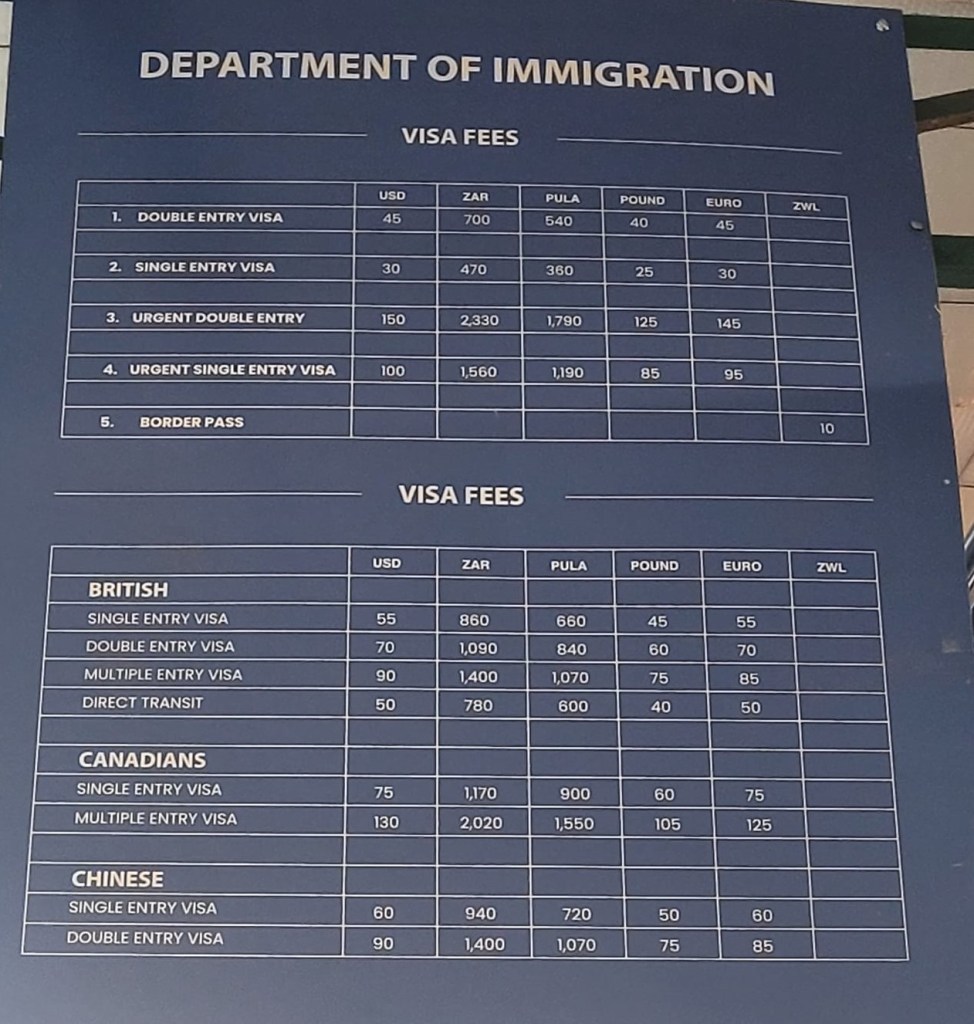 DEPARTMENT OF IMMIGRATION

VISA FEES

| | USD | ZAR | PULA | POUND | EURO | ZWL |
|---|---|---|---|---|---|---|
| 1. DOUBLE ENTRY VISA | 45 | 700 | 540 | 40 | 45 | |
| | | | | | | |
| 2. SINGLE ENTRY VISA | 30 | 470 | 360 | 25 | 30 | |
| | | | | | | |
| 3. URGENT DOUBLE ENTRY | 150 | 2,330 | 1,790 | 125 | 145 | |
| | | | | | | |
| 4. URGENT SINGLE ENTRY VISA | 100 | 1,560 | 1,190 | 85 | 95 | |
| | | | | | | |
| 5. BORDER PASS | | | | | | 10 |

VISA FEES

| | USD | ZAR | PULA | POUND | EURO | ZWL |
|---|---|---|---|---|---|---|
| BRITISH | | | | | | |
| SINGLE ENTRY VISA | 55 | 860 | 660 | 45 | 55 | |
| DOUBLE ENTRY VISA | 70 | 1,090 | 840 | 60 | 70 | |
| MULTIPLE ENTRY VISA | 90 | 1,400 | 1,070 | 75 | 85 | |
| DIRECT TRANSIT | 50 | 780 | 600 | 40 | 50 | |
| | | | | | | |
| CANADIANS | | | | | | |
| SINGLE ENTRY VISA | 75 | 1,170 | 900 | 60 | 75 | |
| MULTIPLE ENTRY VISA | 130 | 2,020 | 1,550 | 105 | 125 | |
| | | | | | | |
| CHINESE | | | | | | |
| SINGLE ENTRY VISA | 60 | 940 | 720 | 50 | 60 | |
| DOUBLE ENTRY VISA | 90 | 1,400 | 1,070 | 75 | 85 | |